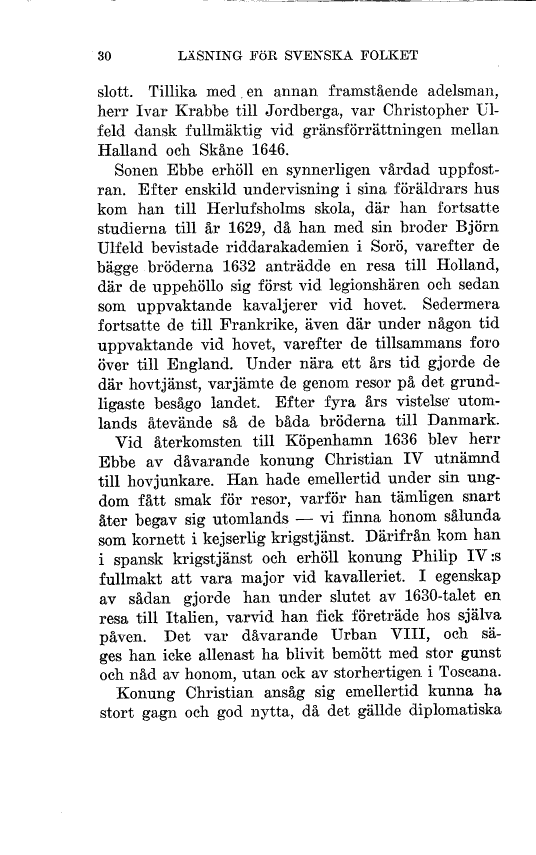 30 LÄSNING FÖR SVENSKA FOLKET

slott. Tillika med en annan framstående adelsman, herr Ivar Krabbe till Jordberga, var Christopher Ulfeld dansk fullmäktig vid gränsförrättningen mellan Halland och Skåne 1646.

Sonen Ebbe erhöll en synnerligen vårdad uppfostran. Efter enskild undervisning i sina föräldrars hus kom han till Herlufsholms skola, där han fortsatte studierna till år 1629, då han med sin broder Björn Ulfeld bevistade riddarakademien i Sorö, varefter de bägge bröderna 1632 anträdde en resa till Holland, där de uppehöllo sig först vid legionshären och sedan som uppvaktande kavaljerer vid hovet. Sedermera fortsatte de till Frankrike, även där under någon tid uppvaktande vid hovet, varefter de tillsammans foro över till England. Under nära ett års tid gjorde de där hovtjänst, varjämte de genom resor på det grundligaste besågo landet. Efter fyra års vistelse utomlands återvände så de båda bröderna till Danmark.

Vid återkomsten till Köpenhamn 1636 blev herr Ebbe av dåvarande konung Christian IV utnämnd till hovjunkare. Han hade emellertid under sin ungdom fått smak för resor, varför han tämligen snart åter begav sig utomlands — vi finna honom sålunda som kornett i kejserlig krigstjänst. Därifrån kom han i spansk krigstjänst och erhöll konung Philip IV:s fullmakt att vara major vid kavalleriet. I egenskap av sådan gjorde han under slutet av 1630-talet en resa till Italien, varvid han fick företräde hos själva påven. Det var dåvarande Urban VIII, och säges han icke allenast ha blivit bemött med stor gunst och nåd av honom, utan ock av storhertigen i Toscana.

Konung Christian ansåg sig emellertid kunna ha stort gagn och god nytta, då det gällde diplomatiska